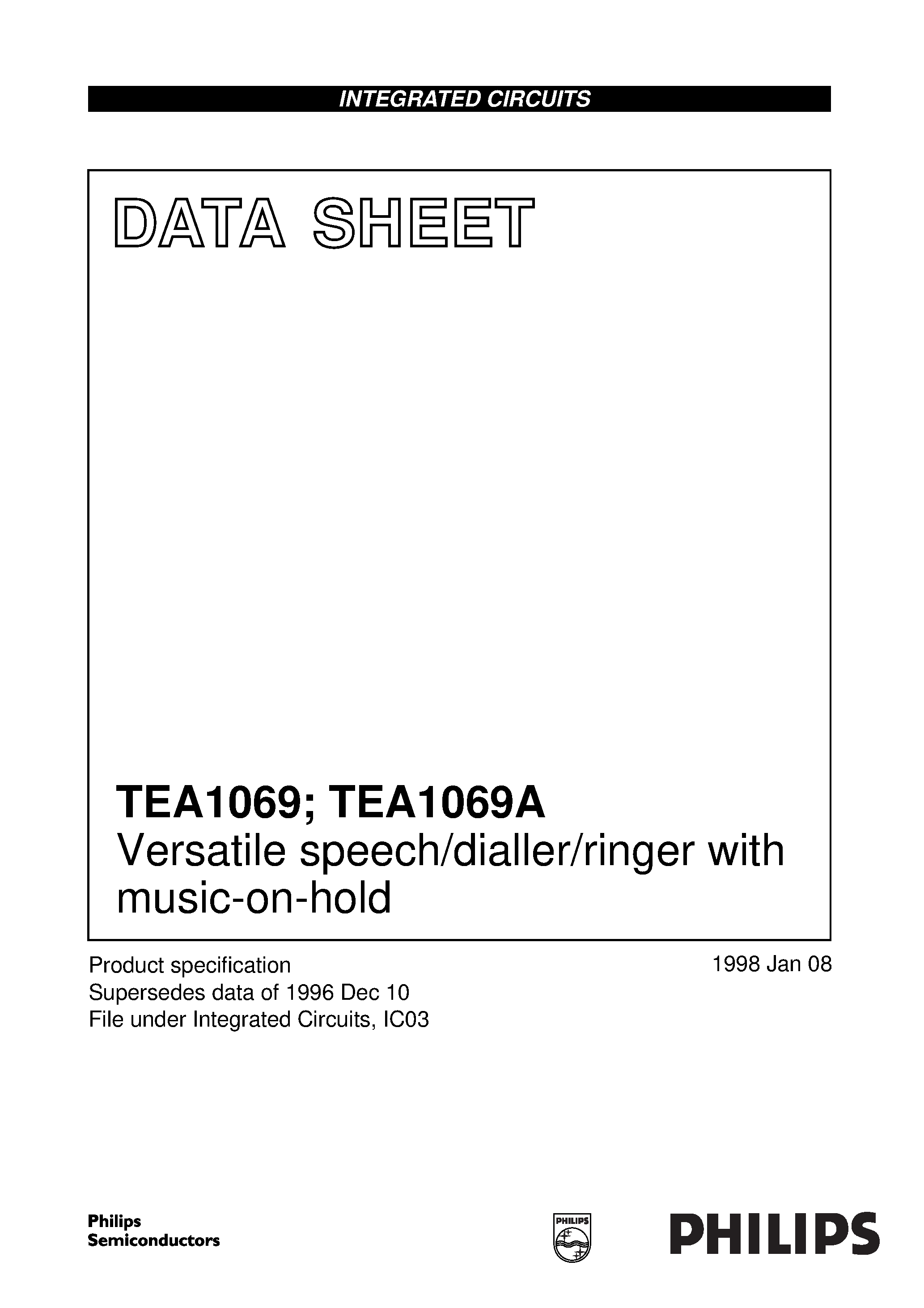 INTEGRATED CIRCUITS

DATA SHEET

TEA1069; TEA1069A
Versatile speech/dialler/ringer with music-on-hold

Product specification
Supersedes data of 1996 Dec 10
File under Integrated Circuits, IC03

1998 Jan 08

Philips
Semiconductors

PHILIPS

PHILIPS